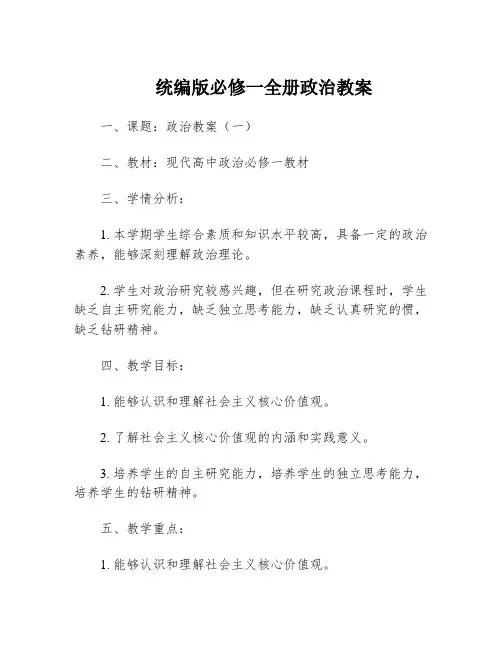 统编版必修一全册政治教案

一、课题：政治教案（一）

二、教材：现代高中政治必修一教材

三、学情分析：

1. 本学期学生综合素质和知识水平较高，具备一定的政治素养，能够深刻理解政治理论。

2. 学生对政治研究较感兴趣，但在研究政治课程时，学生缺乏自主研究能力，缺乏独立思考能力，缺乏认真研究的惯，缺乏钻研精神。

四、教学目标：

1. 能够认识和理解社会主义核心价值观。

2. 了解社会主义核心价值观的内涵和实践意义。

3. 培养学生的自主研究能力，培养学生的独立思考能力，培养学生的钻研精神。

五、教学重点：

1. 能够认识和理解社会主义核心价值观。